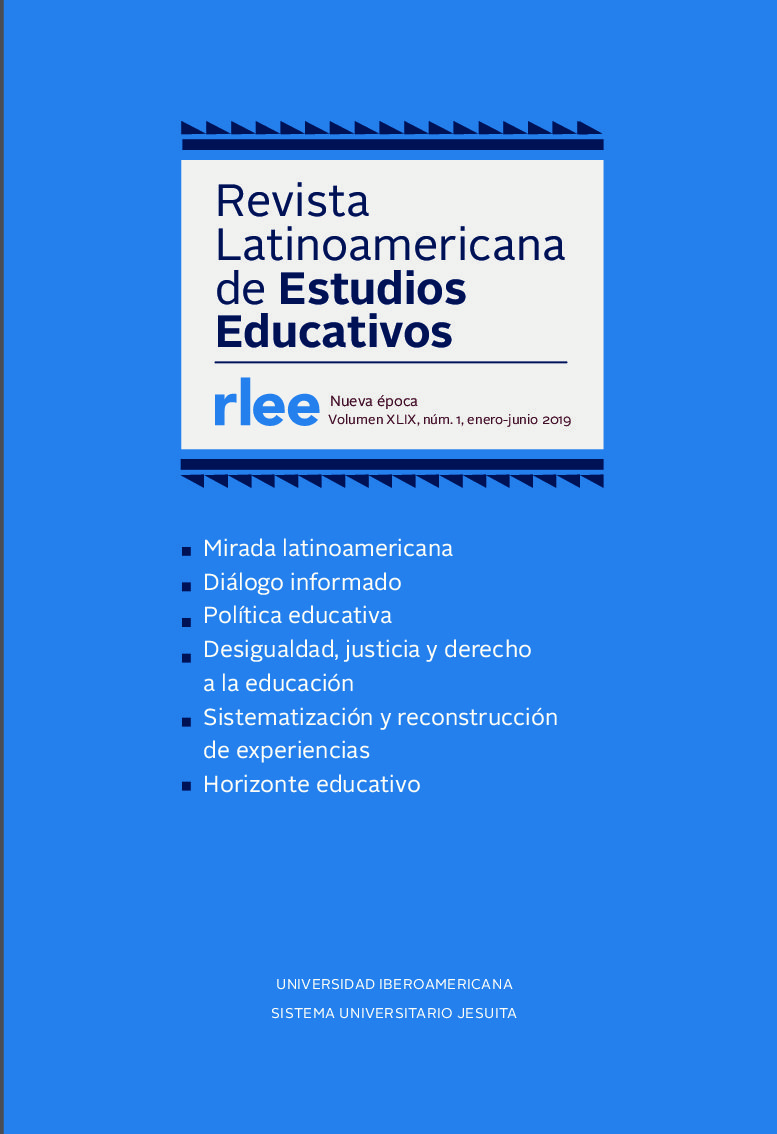 Revista Latinoamericana de Estudios Educativos

rlee Nueva época
Volumen XLIX, núm. 1, enero-junio 2019

• Mirada latinoamericana
• Diálogo informado
• Política educativa
• Desigualdad, justicia y derecho a la educación
• Sistematización y reconstrucción de experiencias
• Horizonte educativo

UNIVERSIDAD IBEROAMERICANA
SISTEMA UNIVERSITARIO JESUITA